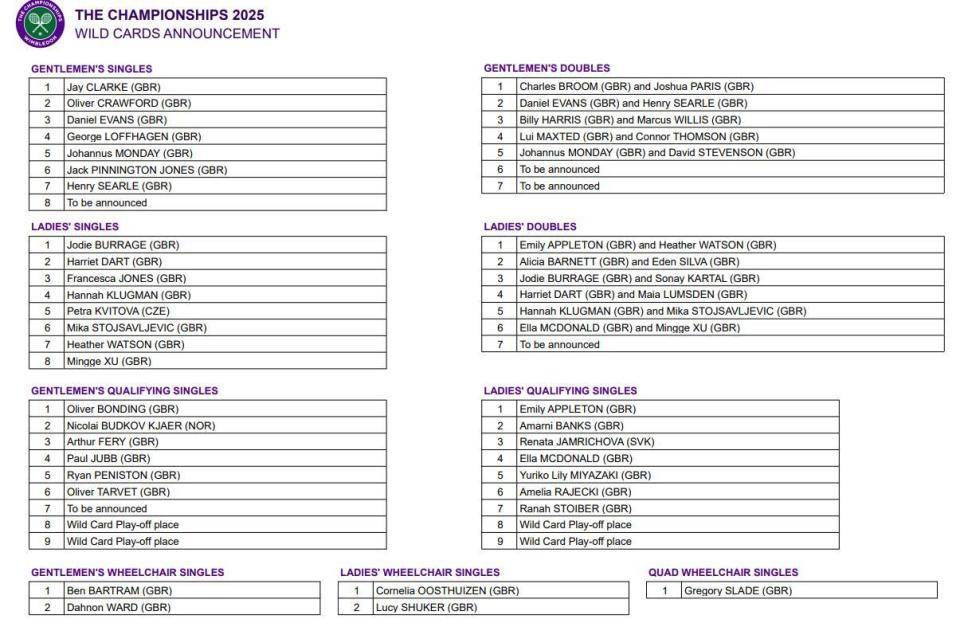 THE CHAMPIONSHIPS WIMBLEDON

THE CHAMPIONSHIPS 2025
WILD CARDS ANNOUNCEMENT

GENTLEMEN'S SINGLES

| 1 | Jay CLARKE (GBR) |
|---|---|
| 2 | Oliver CRAWFORD (GBR) |
| 3 | Daniel EVANS (GBR) |
| 4 | George LOFFHAGEN (GBR) |
| 5 | Johannus MONDAY (GBR) |
| 6 | Jack PINNINGTON JONES (GBR) |
| 7 | Henry SEARLE (GBR) |
| 8 | To be announced |

LADIES' SINGLES

| 1 | Jodie BURRAGE (GBR) |
|---|---|
| 2 | Harriet DART (GBR) |
| 3 | Francesca JONES (GBR) |
| 4 | Hannah KLUGMAN (GBR) |
| 5 | Petra KVITOVA (CZE) |
| 6 | Mika STOJSAVLJEVIC (GBR) |
| 7 | Heather WATSON (GBR) |
| 8 | Mingge XU (GBR) |

GENTLEMEN'S QUALIFYING SINGLES

| 1 | Oliver BONDING (GBR) |
|---|---|
| 2 | Nicolai BUDKOV KJAER (NOR) |
| 3 | Arthur FERY (GBR) |
| 4 | Paul JUBB (GBR) |
| 5 | Ryan PENISTON (GBR) |
| 6 | Oliver TARVET (GBR) |
| 7 | To be announced |
| 8 | Wild Card Play-off place |
| 9 | Wild Card Play-off place |

GENTLEMEN'S DOUBLES

| 1 | Charles BROOM (GBR) and Joshua PARIS (GBR) |
|---|---|
| 2 | Daniel EVANS (GBR) and Henry SEARLE (GBR) |
| 3 | Billy HARRIS (GBR) and Marcus WILLIS (GBR) |
| 4 | Lui MAXTED (GBR) and Connor THOMSON (GBR) |
| 5 | Johannus MONDAY (GBR) and David STEVENSON (GBR) |
| 6 | To be announced |
| 7 | To be announced |

LADIES' DOUBLES

| 1 | Emily APPLETON (GBR) and Heather WATSON (GBR) |
|---|---|
| 2 | Alicia BARNETT (GBR) and Eden SILVA (GBR) |
| 3 | Jodie BURRAGE (GBR) and Sonay KARTAL (GBR) |
| 4 | Harriet DART (GBR) and Maia LUMSDEN (GBR) |
| 5 | Hannah KLUGMAN (GBR) and Mika STOJSAVLJEVIC (GBR) |
| 6 | Ella MCDONALD (GBR) and Mingge XU (GBR) |
| 7 | To be announced |

LADIES' QUALIFYING SINGLES

| 1 | Emily APPLETON (GBR) |
|---|---|
| 2 | Amarni BANKS (GBR) |
| 3 | Renata JAMRICHOVA (SVK) |
| 4 | Ella MCDONALD (GBR) |
| 5 | Yuriko Lily MIYAZAKI (GBR) |
| 6 | Amelia RAJECKI (GBR) |
| 7 | Ranah STOIBER (GBR) |
| 8 | Wild Card Play-off place |
| 9 | Wild Card Play-off place |

GENTLEMEN'S WHEELCHAIR SINGLES

| 1 | Ben BARTRAM (GBR) |
|---|---|
| 2 | Dahnon WARD (GBR) |

LADIES' WHEELCHAIR SINGLES

| 1 | Cornelia OOSTHUIZEN (GBR) |
|---|---|
| 2 | Lucy SHUKER (GBR) |

QUAD WHEELCHAIR SINGLES

| 1 | Gregory SLADE (GBR) |
|---|---|